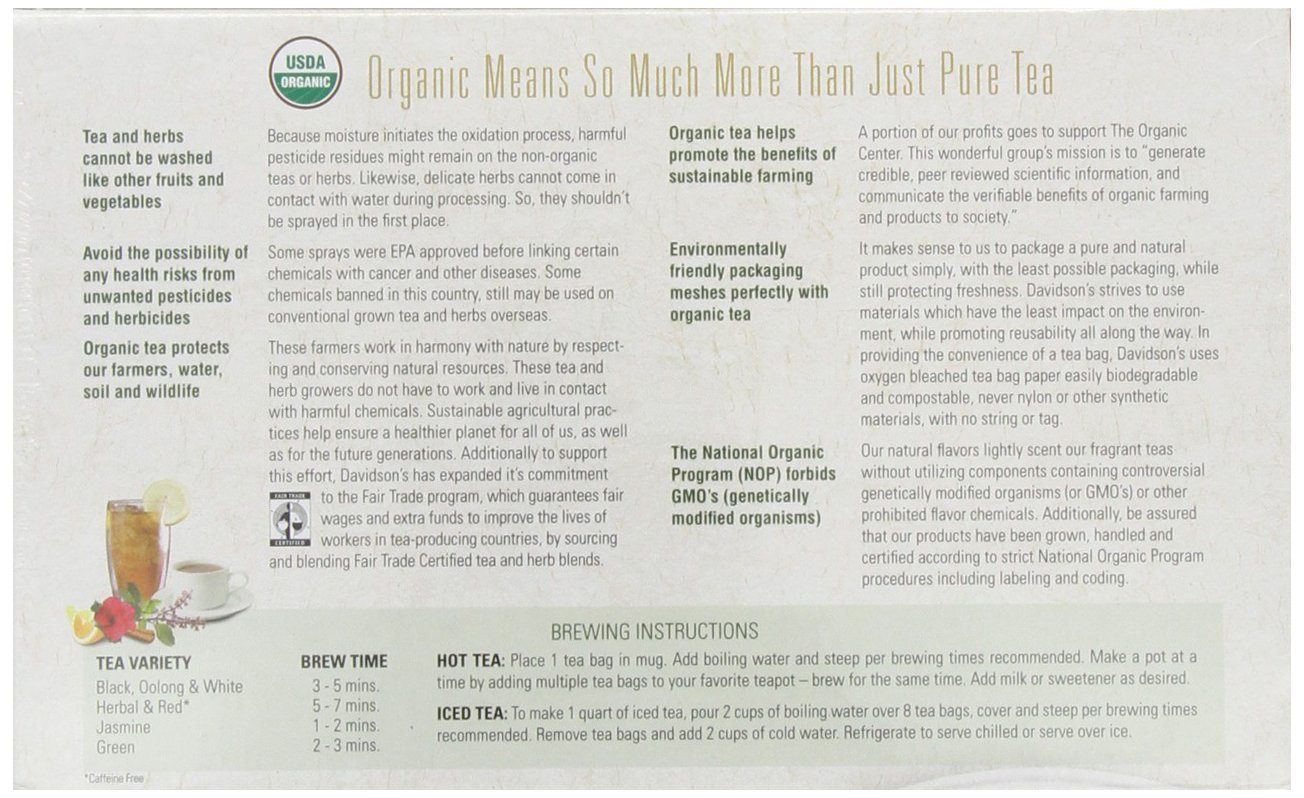 USDA ORGANIC

Organic Means So Much More Than Just Pure Tea

Tea and herbs cannot be washed like other fruits and vegetables

Because moisture initiates the oxidation process, harmful pesticide residues might remain on the non-organic teas or herbs. Likewise, delicate herbs cannot come in contact with water during processing. So, they shouldn't be sprayed in the first place.

Avoid the possibility of any health risks from unwanted pesticides and herbicides

Some sprays were EPA approved before linking certain chemicals with cancer and other diseases. Some chemicals banned in this country, still may be used on conventional grown tea and herbs overseas.

Organic tea protects our farmers, water, soil and wildlife

These farmers work in harmony with nature by respecting and conserving natural resources. These tea and herb growers do not have to work and live in contact with harmful chemicals. Sustainable agricultural practices help ensure a healthier planet for all of us, as well as for the future generations. Additionally to support this effort, Davidson's has expanded it's commitment to the Fair Trade program, which guarantees fair wages and extra funds to improve the lives of workers in tea-producing countries, by sourcing and blending Fair Trade Certified tea and herb blends.

FAIR TRADE CERTIFIED

Organic tea helps promote the benefits of sustainable farming

A portion of our profits goes to support The Organic Center. This wonderful group's mission is to "generate credible, peer reviewed scientific information, and communicate the verifiable benefits of organic farming and products to society."

Environmentally friendly packaging meshes perfectly with organic tea

It makes sense to us to package a pure and natural product simply, with the least possible packaging, while still protecting freshness. Davidson's strives to use materials which have the least impact on the environment, while promoting reusability all along the way. In providing the convenience of a tea bag, Davidson's uses oxygen bleached tea bag paper easily biodegradable and compostable, never nylon or other synthetic materials, with no string or tag.

The National Organic Program (NOP) forbids GMO's (genetically modified organisms)

Our natural flavors lightly scent our fragrant teas without utilizing components containing controversial genetically modified organisms (or GMO's) or other prohibited flavor chemicals. Additionally, be assured that our products have been grown, handled and certified according to strict National Organic Program procedures including labeling and coding.

BREWING INSTRUCTIONS

| TEA VARIETY | BREW TIME |
|---|---|
| Black, Oolong & White | 3 - 5 mins. |
| Herbal & Red* | 5 - 7 mins. |
| Jasmine | 1 - 2 mins. |
| Green | 2 - 3 mins. |

*Caffeine Free

HOT TEA: Place 1 tea bag in mug. Add boiling water and steep per brewing times recommended. Make a pot at a time by adding multiple tea bags to your favorite teapot – brew for the same time. Add milk or sweetener as desired.

ICED TEA: To make 1 quart of iced tea, pour 2 cups of boiling water over 8 tea bags, cover and steep per brewing times recommended. Remove tea bags and add 2 cups of cold water. Refrigerate to serve chilled or serve over ice.